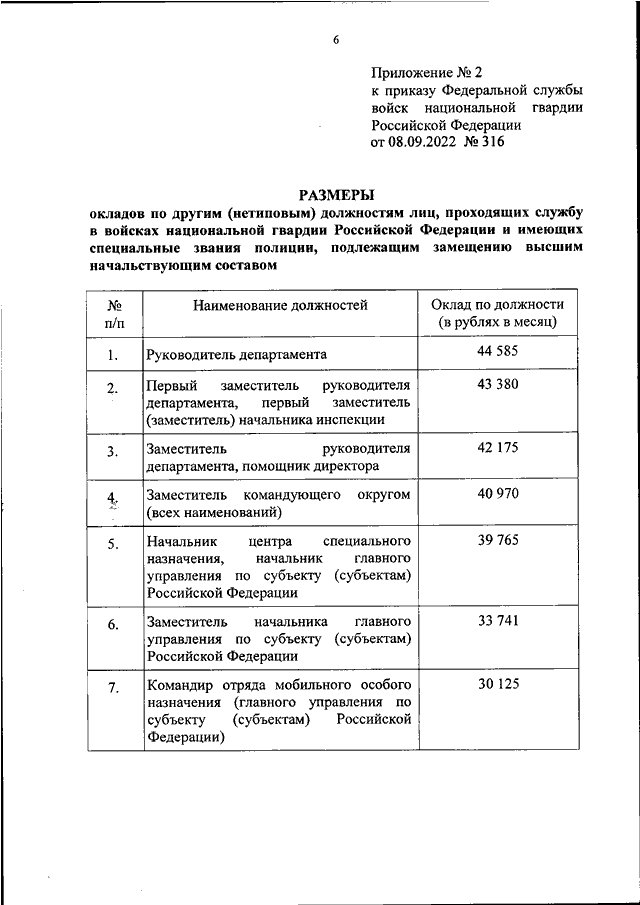 6

Приложение № 2
к приказу Федеральной службы войск национальной гвардии Российской Федерации
от 08.09.2022 № 316

РАЗМЕРЫ
окладов по другим (нетиповым) должностям лиц, проходящих службу в войсках национальной гвардии Российской Федерации и имеющих специальные звания полиции, подлежащим замещению высшим начальствующим составом

| № п/п | Наименование должностей | Оклад по должности (в рублях в месяц) |
|---|---|---|
| 1. | Руководитель департамента | 44 585 |
| 2. | Первый заместитель руководителя департамента, первый заместитель (заместитель) начальника инспекции | 43 380 |
| 3. | Заместитель руководителя департамента, помощник директора | 42 175 |
| 4. | Заместитель командующего округом (всех наименований) | 40 970 |
| 5. | Начальник центра специального назначения, начальник главного управления по субъекту (субъектам) Российской Федерации | 39 765 |
| 6. | Заместитель начальника главного управления по субъекту (субъектам) Российской Федерации | 33 741 |
| 7. | Командир отряда мобильного особого назначения (главного управления по субъекту (субъектам) Российской Федерации) | 30 125 |